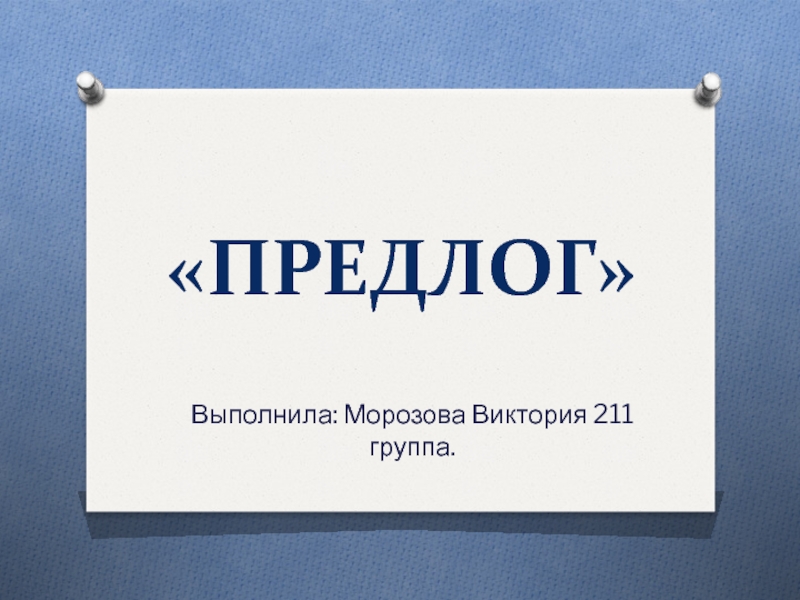 «ПРЕДЛОГ»

Выполнила: Морозова Виктория 211 группа.